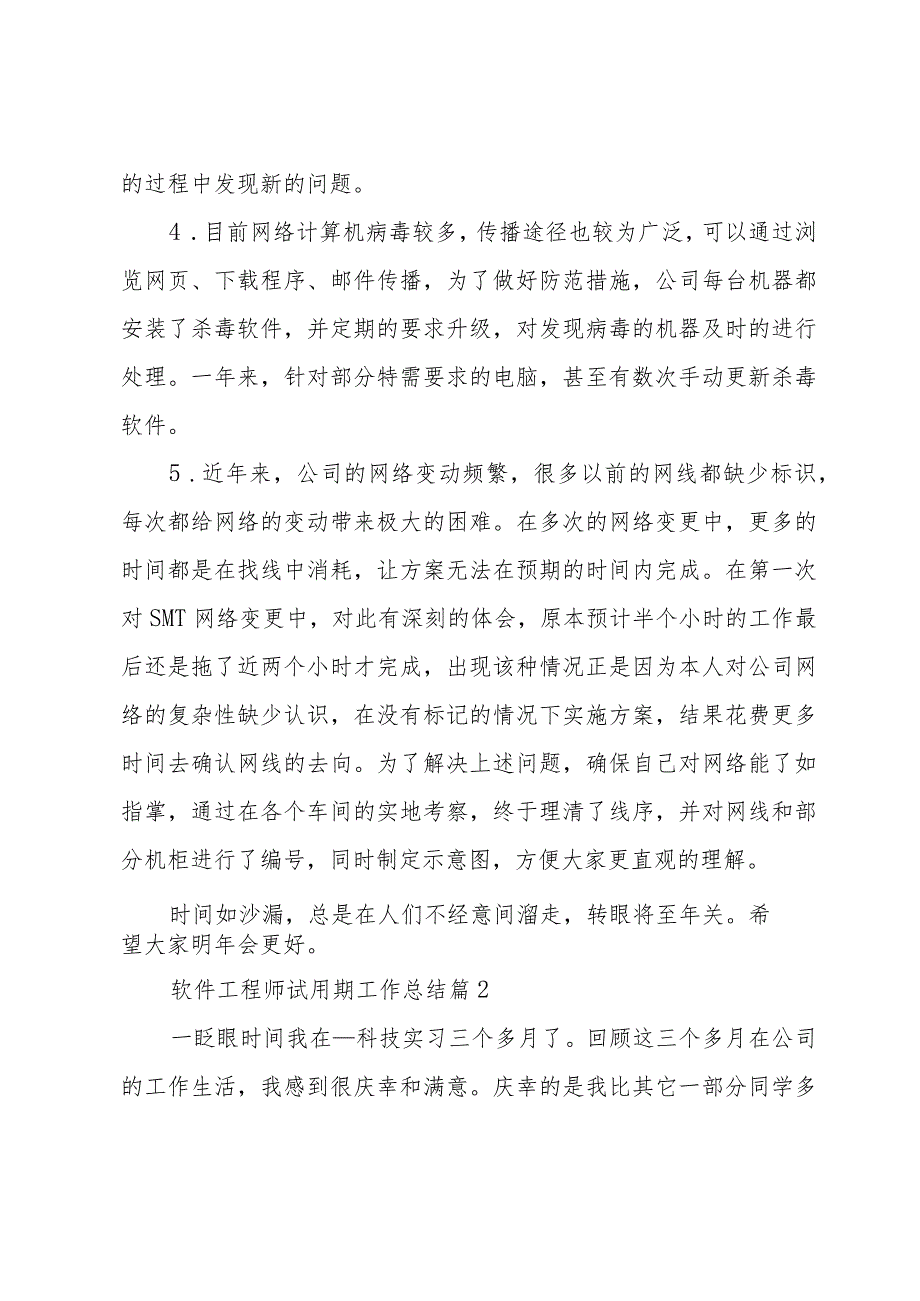 的过程中发现新的问题。

4．目前网络计算机病毒较多，传播途径也较为广泛，可以通过浏览网页、下载程序、邮件传播，为了做好防范措施，公司每台机器都安装了杀毒软件，并定期的要求升级，对发现病毒的机器及时的进行处理。一年来，针对部分特需要求的电脑，甚至有数次手动更新杀毒软件。

5．近年来，公司的网络变动频繁，很多以前的网线都缺少标识，每次都给网络的变动带来极大的困难。在多次的网络变更中，更多的时间都是在找线中消耗，让方案无法在预期的时间内完成。在第一次对SMT网络变更中，对此有深刻的体会，原本预计半个小时的工作最后还是拖了近两个小时才完成，出现该种情况正是因为本人对公司网络的复杂性缺少认识，在没有标记的情况下实施方案，结果花费更多时间去确认网线的去向。为了解决上述问题，确保自己对网络能了如指掌，通过在各个车间的实地考察，终于理清了线序，并对网线和部分机柜进行了编号，同时制定示意图，方便大家更直观的理解。

时间如沙漏，总是在人们不经意间溜走，转眼将至年关。希望大家明年会更好。

软件工程师试用期工作总结篇2

一眨眼时间我在—科技实习三个多月了。回顾这三个多月在公司的工作生活，我感到很庆幸和满意。庆幸的是我比其它一部分同学多